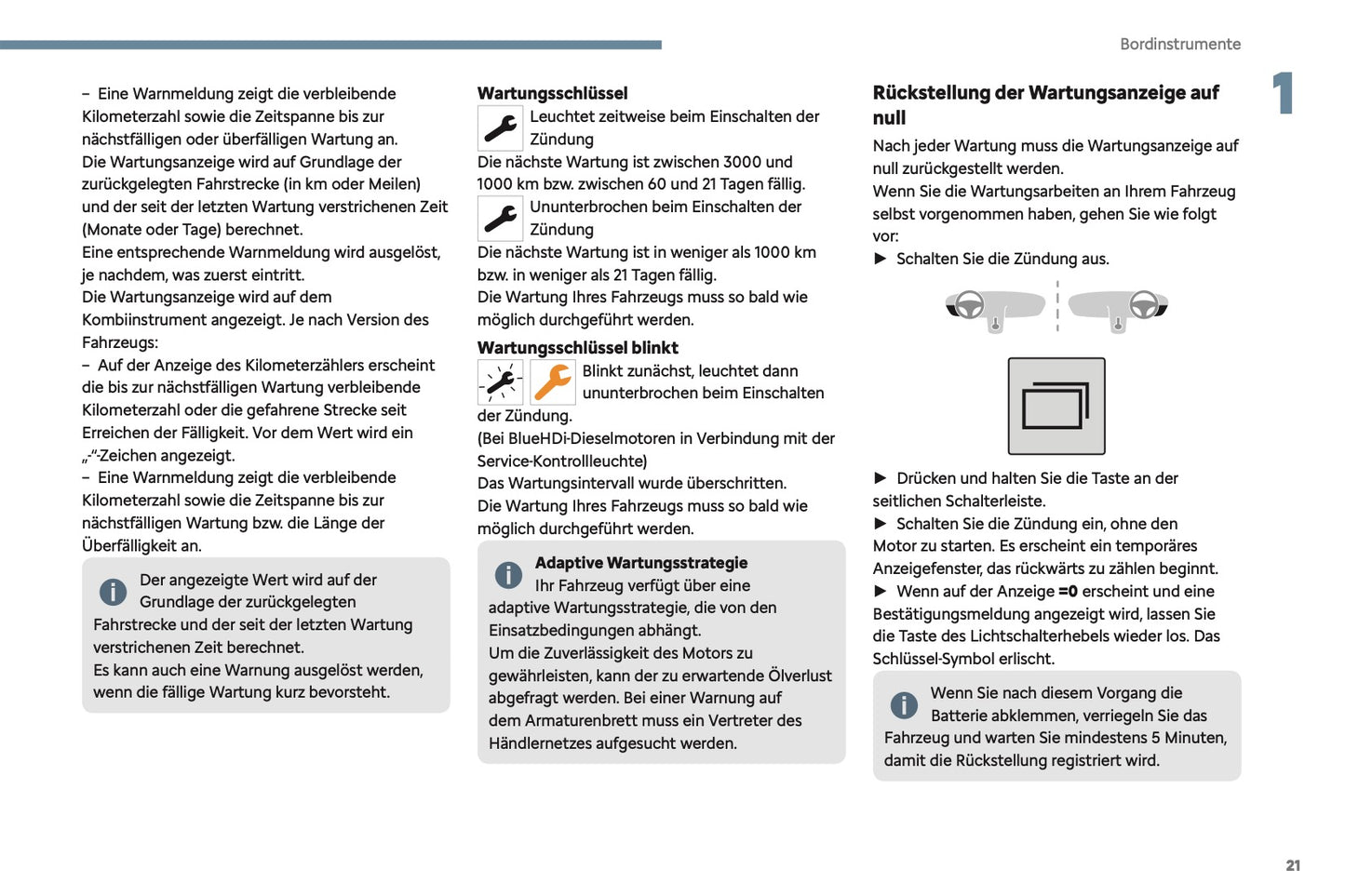 Bordinstrumente

1

– Eine Warnmeldung zeigt die verbleibende Kilometerzahl sowie die Zeitspanne bis zur nächstfälligen oder überfälligen Wartung an.
Die Wartungsanzeige wird auf Grundlage der zurückgelegten Fahrstrecke (in km oder Meilen) und der seit der letzten Wartung verstrichenen Zeit (Monate oder Tage) berechnet.
Eine entsprechende Warnmeldung wird ausgelöst, je nachdem, was zuerst eintritt.
Die Wartungsanzeige wird auf dem Kombiinstrument angezeigt. Je nach Version des Fahrzeugs:
– Auf der Anzeige des Kilometerzählers erscheint die bis zur nächstfälligen Wartung verbleibende Kilometerzahl oder die gefahrene Strecke seit Erreichen der Fälligkeit. Vor dem Wert wird ein „-“-Zeichen angezeigt.
– Eine Warnmeldung zeigt die verbleibende Kilometerzahl sowie die Zeitspanne bis zur nächstfälligen Wartung bzw. die Länge der Überfälligkeit an.

Der angezeigte Wert wird auf der Grundlage der zurückgelegten Fahrstrecke und der seit der letzten Wartung verstrichenen Zeit berechnet.
Es kann auch eine Warnung ausgelöst werden, wenn die fällige Wartung kurz bevorsteht.

Wartungsschlüssel
Leuchtet zeitweise beim Einschalten der Zündung
Die nächste Wartung ist zwischen 3000 und 1000 km bzw. zwischen 60 und 21 Tagen fällig.
Ununterbrochen beim Einschalten der Zündung
Die nächste Wartung ist in weniger als 1000 km bzw. in weniger als 21 Tagen fällig.
Die Wartung Ihres Fahrzeugs muss so bald wie möglich durchgeführt werden.

Wartungsschlüssel blinkt
Blinkt zunächst, leuchtet dann ununterbrochen beim Einschalten der Zündung.
(Bei BlueHDi-Dieselmotoren in Verbindung mit der Service-Kontrollleuchte)
Das Wartungsintervall wurde überschritten.
Die Wartung Ihres Fahrzeugs muss so bald wie möglich durchgeführt werden.

Adaptive Wartungsstrategie
Ihr Fahrzeug verfügt über eine adaptive Wartungsstrategie, die von den Einsatzbedingungen abhängt.
Um die Zuverlässigkeit des Motors zu gewährleisten, kann der zu erwartende Ölverlust abgefragt werden. Bei einer Warnung auf dem Armaturenbrett muss ein Vertreter des Händlernetzes aufgesucht werden.

Rückstellung der Wartungsanzeige auf null
Nach jeder Wartung muss die Wartungsanzeige auf null zurückgestellt werden.
Wenn Sie die Wartungsarbeiten an Ihrem Fahrzeug selbst vorgenommen haben, gehen Sie wie folgt vor:
► Schalten Sie die Zündung aus.

► Drücken und halten Sie die Taste an der seitlichen Schalterleiste.
► Schalten Sie die Zündung ein, ohne den Motor zu starten. Es erscheint ein temporäres Anzeigefenster, das rückwärts zu zählen beginnt.
► Wenn auf der Anzeige =0 erscheint und eine Bestätigungsmeldung angezeigt wird, lassen Sie die Taste des Lichtschalterhebels wieder los. Das Schlüssel-Symbol erlischt.

Wenn Sie nach diesem Vorgang die Batterie abklemmen, verriegeln Sie das Fahrzeug und warten Sie mindestens 5 Minuten, damit die Rückstellung registriert wird.

21